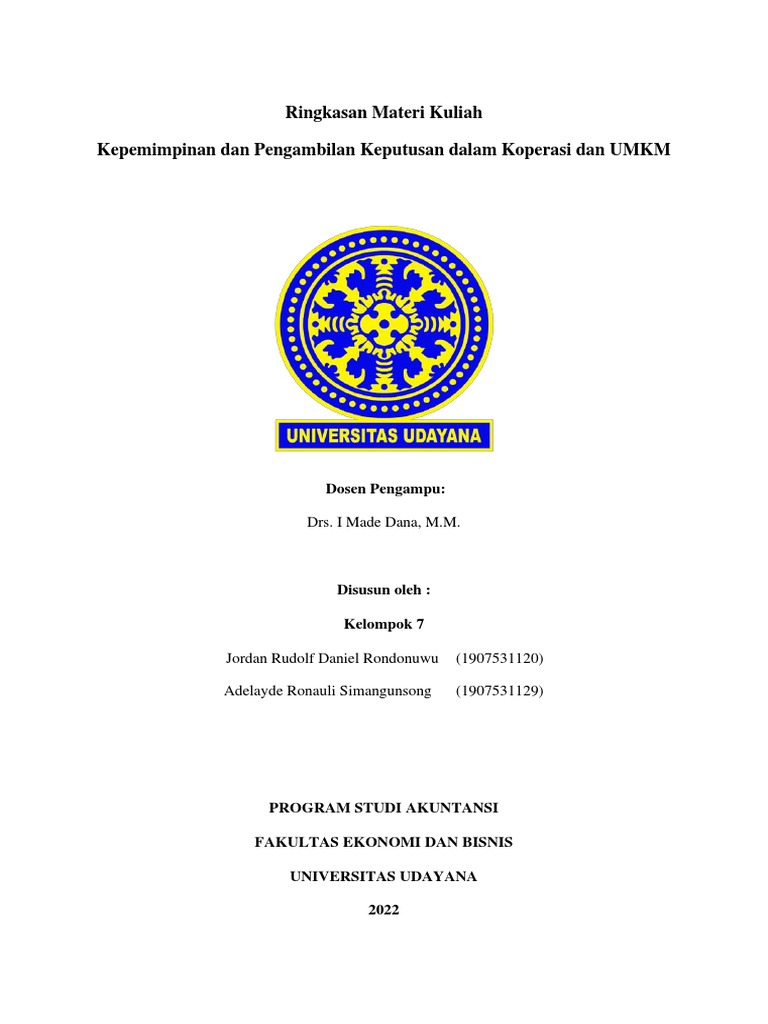 Ringkasan Materi Kuliah

Kepemimpinan dan Pengambilan Keputusan dalam Koperasi dan UMKM

UNIVERSITAS UDAYANA

Dosen Pengampu:

Drs. I Made Dana, M.M.

Disusun oleh :

Kelompok 7

Jordan Rudolf Daniel Rondonuwu (1907531120)

Adelayde Ronauli Simangunsong (1907531129)

PROGRAM STUDI AKUNTANSI

FAKULTAS EKONOMI DAN BISNIS

UNIVERSITAS UDAYANA

2022